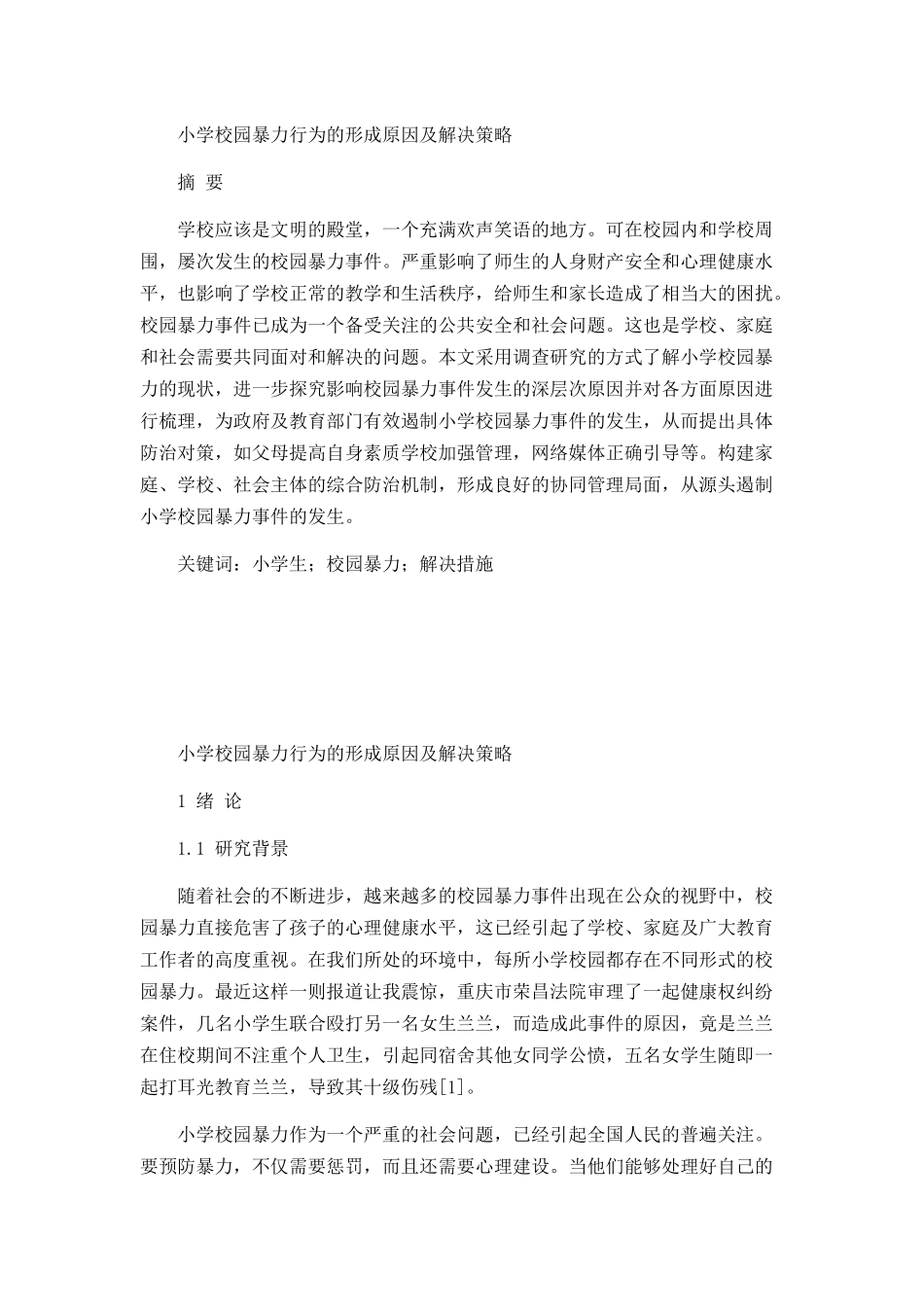 小学校园暴力行为的形成原因及解决策略

摘 要

学校应该是文明的殿堂，一个充满欢声笑语的地方。可在校园内和学校周围，屡次发生的校园暴力事件。严重影响了师生的人身财产安全和心理健康水平，也影响了学校正常的教学和生活秩序，给师生和家长造成了相当大的困扰。校园暴力事件已成为一个备受关注的公共安全和社会问题。这也是学校、家庭和社会需要共同面对和解决的问题。本文采用调查研究的方式了解小学校园暴力的现状，进一步探究影响校园暴力事件发生的深层次原因并对各方面原因进行梳理，为政府及教育部门有效遏制小学校园暴力事件的发生，从而提出具体防治对策，如父母提高自身素质学校加强管理，网络媒体正确引导等。构建家庭、学校、社会主体的综合防治机制，形成良好的协同管理局面，从源头遏制小学校园暴力事件的发生。

关键词：小学生；校园暴力；解决措施

小学校园暴力行为的形成原因及解决策略

1 绪 论

1.1 研究背景

随着社会的不断进步，越来越多的校园暴力事件出现在公众的视野中，校园暴力直接危害了孩子的心理健康水平，这已经引起了学校、家庭及广大教育工作者的高度重视。在我们所处的环境中，每所小学校园都存在不同形式的校园暴力。最近这样一则报道让我震惊，重庆市荣昌法院审理了一起健康权纠纷案件，几名小学生联合殴打另一名女生兰兰，而造成此事件的原因，竟是兰兰在住校期间不注重个人卫生，引起同宿舍其他女同学公愤，五名女学生随即一起打耳光教育兰兰，导致其十级伤残[1]。

小学校园暴力作为一个严重的社会问题，已经引起全国人民的普遍关注。要预防暴力，不仅需要惩罚，而且还需要心理建设。当他们能够处理好自己的